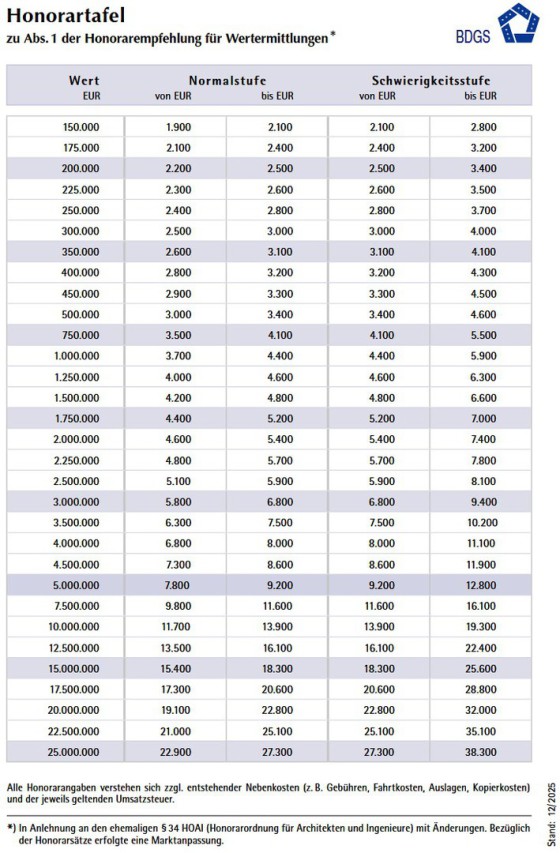 Honorartafel

zu Abs. 1 der Honorarempfehlung für Wertermittlungen*

BDGS

| Wert EUR | Normalstufe von EUR | Normalstufe bis EUR | Schwierigkeitsstufe von EUR | Schwierigkeitsstufe bis EUR |
|---|---|---|---|---|
| 150.000 | 1.900 | 2.100 | 2.100 | 2.800 |
| 175.000 | 2.100 | 2.400 | 2.400 | 3.200 |
| 200.000 | 2.200 | 2.500 | 2.500 | 3.400 |
| 225.000 | 2.300 | 2.600 | 2.600 | 3.500 |
| 250.000 | 2.400 | 2.800 | 2.800 | 3.700 |
| 300.000 | 2.500 | 3.000 | 3.000 | 4.000 |
| 350.000 | 2.600 | 3.100 | 3.100 | 4.100 |
| 400.000 | 2.800 | 3.200 | 3.200 | 4.300 |
| 450.000 | 2.900 | 3.300 | 3.300 | 4.500 |
| 500.000 | 3.000 | 3.400 | 3.400 | 4.600 |
| 750.000 | 3.500 | 4.100 | 4.100 | 5.500 |
| 1.000.000 | 3.700 | 4.400 | 4.400 | 5.900 |
| 1.250.000 | 4.000 | 4.600 | 4.600 | 6.300 |
| 1.500.000 | 4.200 | 4.800 | 4.800 | 6.600 |
| 1.750.000 | 4.400 | 5.200 | 5.200 | 7.000 |
| 2.000.000 | 4.600 | 5.400 | 5.400 | 7.400 |
| 2.250.000 | 4.800 | 5.700 | 5.700 | 7.800 |
| 2.500.000 | 5.100 | 5.900 | 5.900 | 8.100 |
| 3.000.000 | 5.800 | 6.800 | 6.800 | 9.400 |
| 3.500.000 | 6.300 | 7.500 | 7.500 | 10.200 |
| 4.000.000 | 6.800 | 8.000 | 8.000 | 11.100 |
| 4.500.000 | 7.300 | 8.600 | 8.600 | 11.900 |
| 5.000.000 | 7.800 | 9.200 | 9.200 | 12.800 |
| 7.500.000 | 9.800 | 11.600 | 11.600 | 16.100 |
| 10.000.000 | 11.700 | 13.900 | 13.900 | 19.300 |
| 12.500.000 | 13.500 | 16.100 | 16.100 | 22.400 |
| 15.000.000 | 15.400 | 18.300 | 18.300 | 25.600 |
| 17.500.000 | 17.300 | 20.600 | 20.600 | 28.800 |
| 20.000.000 | 19.100 | 22.800 | 22.800 | 32.000 |
| 22.500.000 | 21.000 | 25.100 | 25.100 | 35.100 |
| 25.000.000 | 22.900 | 27.300 | 27.300 | 38.300 |

Alle Honorarangaben verstehen sich zzgl. entstehender Nebenkosten (z. B. Gebühren, Fahrtkosten, Auslagen, Kopierkosten) und der jeweils geltenden Umsatzsteuer.

*) In Anlehnung an den ehemaligen § 34 HOAI (Honorarordnung für Architekten und Ingenieure) mit Änderungen. Bezüglich der Honorarsätze erfolgte eine Marktanpassung.

Stand: 12/2025